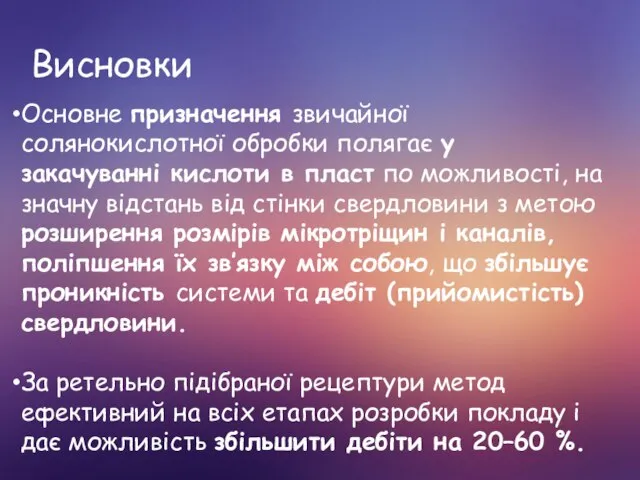 Висновки

•Основне призначення звичайної солянокислотної обробки полягає у закачуванні кислоти в пласт по можливості, на значну відстань від стінки свердловини з метою розширення розмірів мікротріщин і каналів, поліпшення їх зв'язку між собою, що збільшує проникність системи та дебіт (прийомистість) свердловини.

•За ретельно підібраної рецептури метод ефективний на всіх етапах розробки покладу і дає можливість збільшити дебіти на 20–60 %.